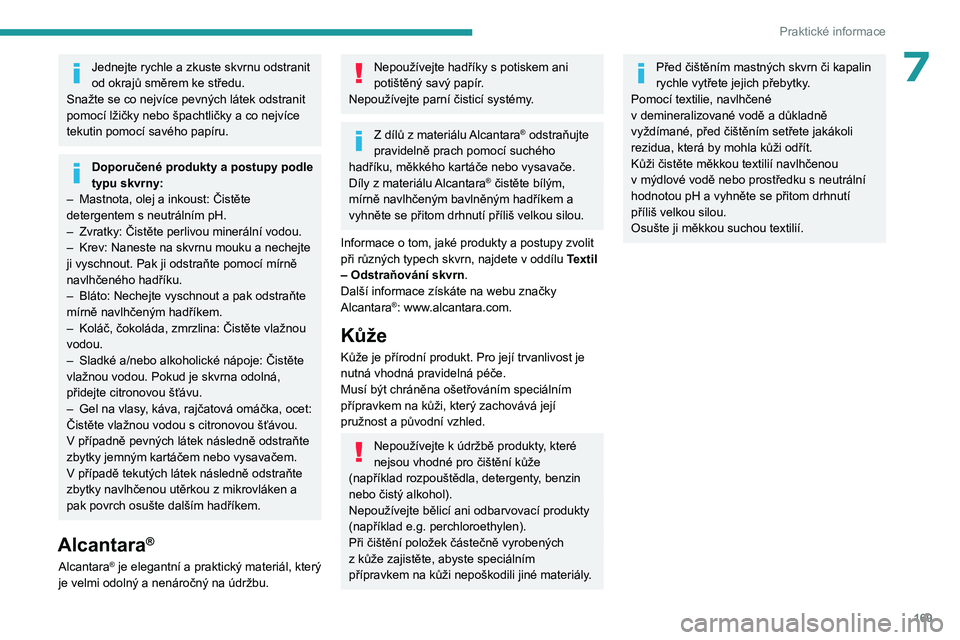 Praktické informace

7

Jednejte rychle a zkuste skvrnu odstranit od okrajů směrem ke středu.
Snažte se co nejvíce pevných látek odstranit pomocí lžičky nebo špachtličky a co nejvíce tekutin pomocí savého papíru.

Doporučené produkty a postupy podle typu skvrny:
– Mastnota, olej a inkoust: Čistěte detergentem s neutrálním pH.
– Zvratky: Čistěte perlivou minerální vodou.
– Krev: Naneste na skvrnu mouku a nechejte ji vyschnout. Pak ji odstraňte pomocí mírně navlhčeného hadříku.
– Bláto: Nechejte vyschnout a pak odstraňte mírně navlhčeným hadříkem.
– Koláč, čokoláda, zmrzlina: Čistěte vlažnou vodou.
– Sladké a/nebo alkoholické nápoje: Čistěte vlažnou vodou. Pokud je skvrna odolná, přidejte citronovou šťávu.
– Gel na vlasy, káva, rajčatová omáčka, ocet: Čistěte vlažnou vodou s citronovou šťávou.
V případně pevných látek následně odstraňte zbytky jemným kartáčem nebo vysavačem.
V případě tekutých látek následně odstraňte zbytky navlhčenou utěrkou z mikrovláken a pak povrch osušte dalším hadříkem.

Alcantara®
Alcantara® je elegantní a praktický materiál, který je velmi odolný a nenáročný na údržbu.

Nepoužívejte hadříky s potiskem ani potištěný savý papír.
Nepoužívejte parní čisticí systémy.

Z dílů z materiálu Alcantara® odstraňujte pravidelně prach pomocí suchého hadříku, měkkého kartáče nebo vysavače.
Díly z materiálu Alcantara® čistěte bílým, mírně navlhčeným bavlněným hadříkem a vyhněte se přitom drhnutí příliš velkou silou.

Informace o tom, jaké produkty a postupy zvolit při různých typech skvrn, najdete v oddílu Textil – Odstraňování skvrn.
Další informace získáte na webu značky Alcantara®: www.alcantara.com.

Kůže
Kůže je přírodní produkt. Pro její trvanlivost je nutná vhodná pravidelná péče.
Musí být chráněna ošetřováním speciálním přípravkem na kůži, který zachovává její pružnost a původní vzhled.

Nepoužívejte k údržbě produkty, které nejsou vhodné pro čištění kůže (například rozpouštědla, detergenty, benzin nebo čistý alkohol).
Nepoužívejte bělicí ani odbarvovací produkty (například e.g. perchloroethylen).
Při čištění položek částečně vyrobených z kůže zajistěte, abyste speciálním přípravkem na kůži nepoškodili jiné materiály.

Před čištěním mastných skvrn či kapalin rychle vytřete jejich přebytky.
Pomocí textilie, navlhčené v demineralizované vodě a důkladně vyždímané, před čištěním setřete jakákoli rezidua, která by mohla kůži odřít.
Kůži čistěte měkkou textilií navlhčenou v mýdlové vodě nebo prostředku s neutrální hodnotou pH a vyhněte se přitom drhnutí příliš velkou silou.
Osušte ji měkkou suchou textilií.

199
carmanualsonline.info